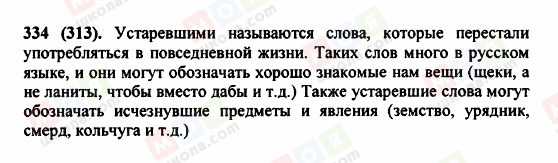 334 (313). Устаревшими называются слова, которые перестали употребляться в повседневной жизни. Таких слов много в русском языке, и они могут обозначать хорошо знакомые нам вещи (щеки, а не ланиты, чтобы вместо дабы и т.д.) Также устаревшие слова могут обозначать исчезнувшие предметы и явления (земство, урядник, смерд, кольчуга и т.д.)